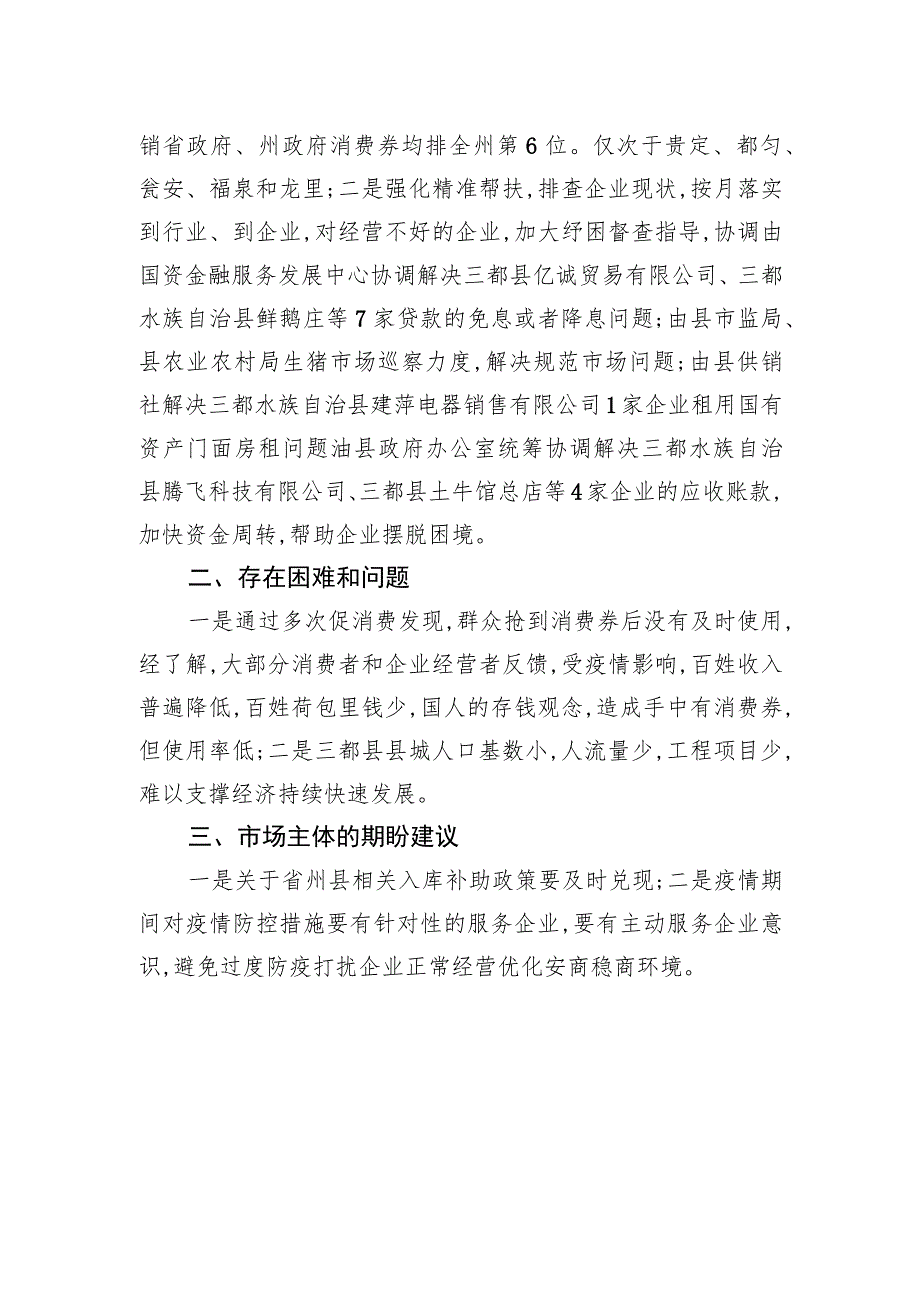 销省政府、州政府消费券均排全州第6位。仅次于贵定、都匀、瓮安、福泉和龙里；二是强化精准帮扶，排查企业现状，按月落实到行业、到企业，对经营不好的企业，加大纾困督查指导，协调由国资金融服务发展中心协调解决三都县亿诚贸易有限公司、三都水族自治县鲜鹅庄等7家贷款的免息或者降息问题；由县市监局、县农业农村局生猪市场巡察力度，解决规范市场问题；由县供销社解决三都水族自治县建萍电器销售有限公司1家企业租用国有资产门面房租问题油县政府办公室统筹协调解决三都水族自治县腾飞科技有限公司、三都县土牛馆总店等4家企业的应收账款，加快资金周转，帮助企业摆脱困境。

二、存在困难和问题

一是通过多次促消费发现，群众抢到消费券后没有及时使用，经了解，大部分消费者和企业经营者反馈，受疫情影响，百姓收入普遍降低，百姓荷包里钱少，国人的存钱观念，造成手中有消费券，但使用率低；二是三都县县城人口基数小，人流量少，工程项目少，难以支撑经济持续快速发展。

三、市场主体的期盼建议

一是关于省州县相关入库补助政策要及时兑现；二是疫情期间对疫情防控措施要有针对性的服务企业，要有主动服务企业意识，避免过度防疫打扰企业正常经营优化安商稳商环境。